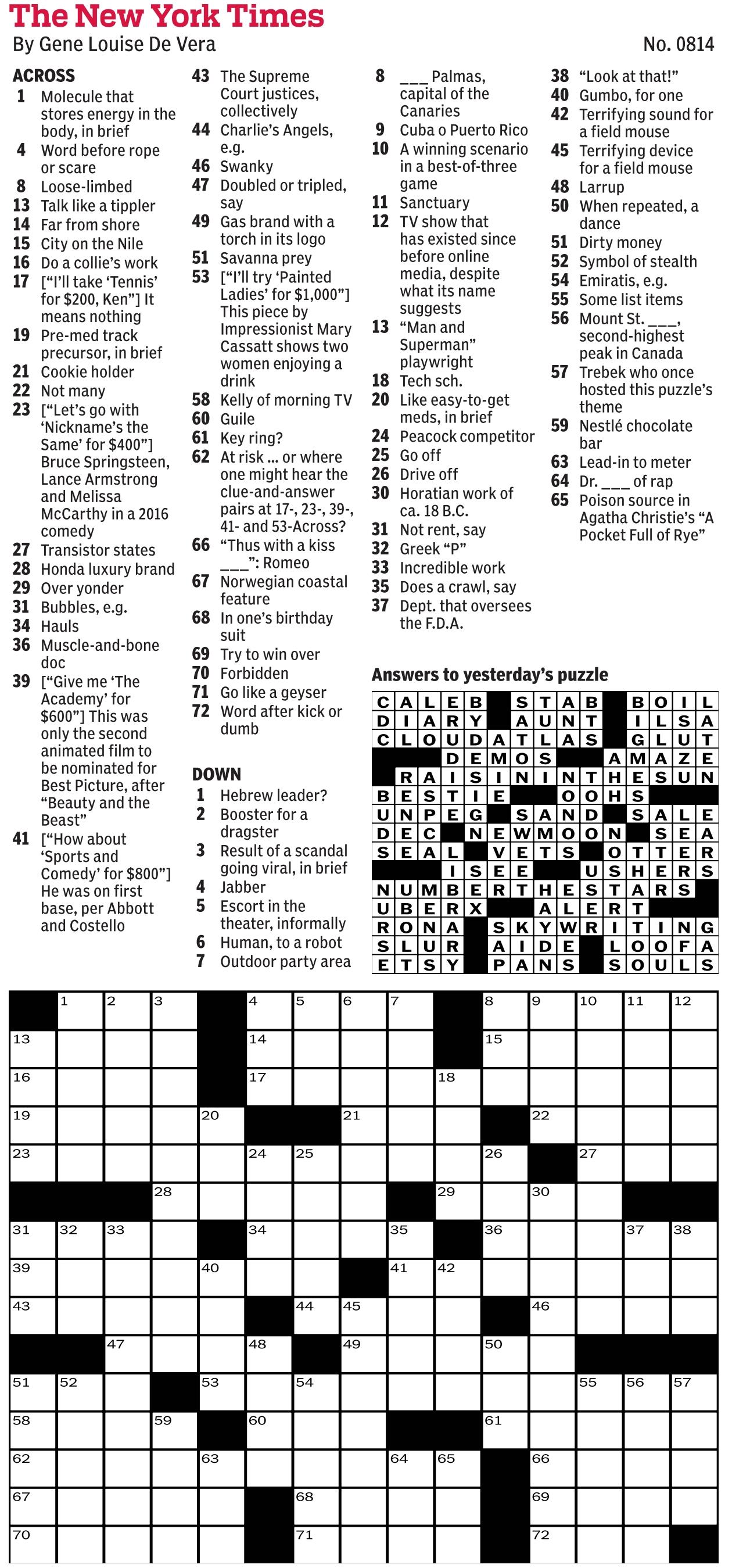 The New York Times

By Gene Louise De Vera

No. 0814

ACROSS
1 Molecule that stores energy in the body, in brief
4 Word before rope or scare
8 Loose-limbed
13 Talk like a tippler
14 Far from shore
15 City on the Nile
16 Do a collie's work
17 ["I'll take 'Tennis' for $200, Ken"] It means nothing
19 Pre-med track precursor, in brief
21 Cookie holder
22 Not many
23 ["Let's go with 'Nickname's the Same' for $400"] Bruce Springsteen, Lance Armstrong and Melissa McCarthy in a 2016 comedy
27 Transistor states
28 Honda luxury brand
29 Over yonder
31 Bubbles, e.g.
34 Hauls
36 Muscle-and-bone doc
39 ["Give me 'The Academy' for $600"] This was only the second animated film to be nominated for Best Picture, after "Beauty and the Beast"
41 ["How about 'Sports and Comedy' for $800"] He was on first base, per Abbott and Costello
43 The Supreme Court justices, collectively
44 Charlie's Angels, e.g.
46 Swanky
47 Doubled or tripled, say
49 Gas brand with a torch in its logo
51 Savanna prey
53 ["I'll try 'Painted Ladies' for $1,000"] This piece by Impressionist Mary Cassatt shows two women enjoying a drink
58 Kelly of morning TV
60 Guile
61 Key ring?
62 At risk ... or where one might hear the clue-and-answer pairs at 17-, 23-, 39-, 41- and 53-Across?
66 "Thus with a kiss ___": Romeo
67 Norwegian coastal feature
68 In one's birthday suit
69 Try to win over
70 Forbidden
71 Go like a geyser
72 Word after kick or dumb

DOWN
1 Hebrew leader?
2 Booster for a dragster
3 Result of a scandal going viral, in brief
4 Jabber
5 Escort in the theater, informally
6 Human, to a robot
7 Outdoor party area
8 ___ Palmas, capital of the Canaries
9 Cuba o Puerto Rico
10 A winning scenario in a best-of-three game
11 Sanctuary
12 TV show that has existed since before online media, despite what its name suggests
13 "Man and Superman" playwright
18 Tech sch.
20 Like easy-to-get meds, in brief
24 Peacock competitor
25 Go off
26 Drive off
30 Horatian work of ca. 18 B.C.
31 Not rent, say
32 Greek "P"
33 Incredible work
35 Does a crawl, say
37 Dept. that oversees the F.D.A.
38 "Look at that!"
40 Gumbo, for one
42 Terrifying sound for a field mouse
45 Terrifying device for a field mouse
48 Larrup
50 When repeated, a dance
51 Dirty money
52 Symbol of stealth
54 Emiratis, e.g.
55 Some list items
56 Mount St. ___, second-highest peak in Canada
57 Trebek who once hosted this puzzle's theme
59 Nestlé chocolate bar
63 Lead-in to meter
64 Dr. ___ of rap
65 Poison source in Agatha Christie's "A Pocket Full of Rye"

Answers to yesterday's puzzle

CALEB STAB BOIL
DIARY AUNT ILSA
CLOUDATLAS GLUT
DEMOS AMAZE
RAISININTHESUN
BESTIE OOHS
UNPEG SAND SALE
DEC NEWMOON SEA
SEAL VETS OTTER
ISEE USHERS
NUMBERTHESTARS
UBERX ALERT
RONA SKYWRITING
SLUR AIDE LOOFA
ETSY PANS SOULS

1 2 3 4 5 6 7 8 9 10 11 12 13 14 15 16 17 18 19 20 21 22 23 24 25 26 27 28 29 30 31 32 33 34 35 36 37 38 39 40 41 42 43 44 45 46 47 48 49 50 51 52 53 54 55 56 57 58 59 60 61 62 63 64 65 66 67 68 69 70 71 72